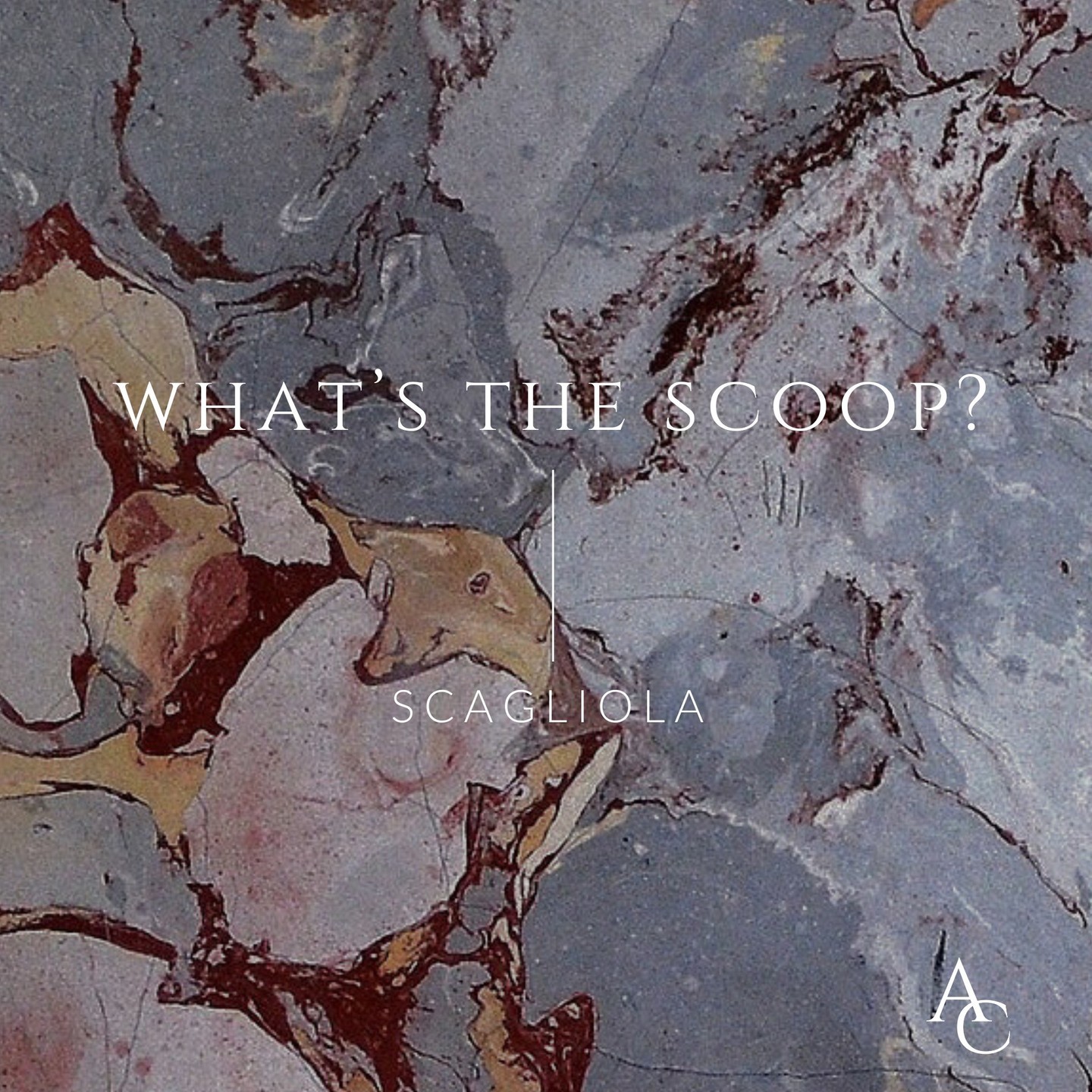 WHAT'S THE SCOOP?

SCAGLIOLA

AC